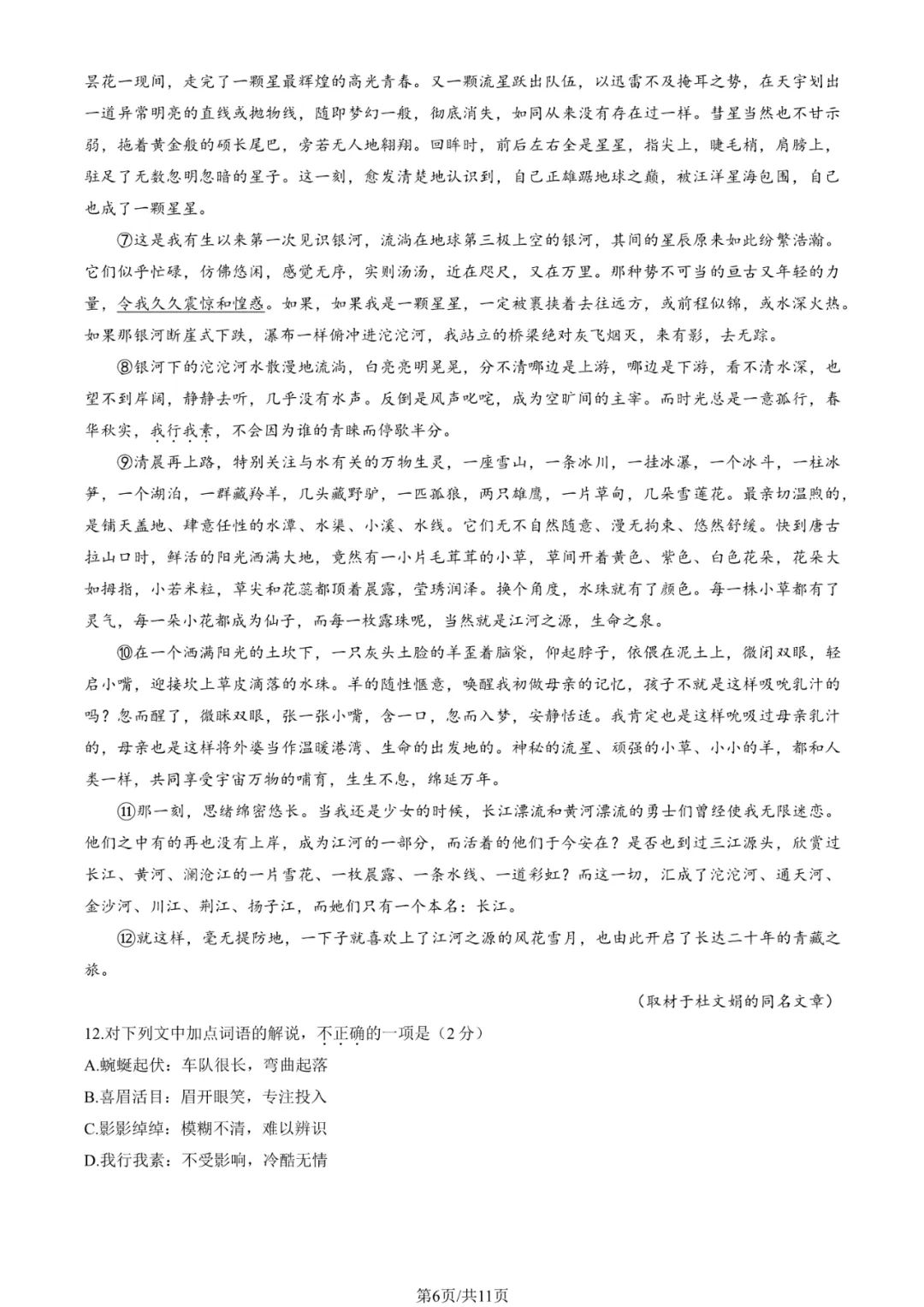 昙花一现间，走完了一颗星最辉煌的高光青春。又一颗流星跃出队伍，以迅雷不及掩耳之势，在天宇划出一道异常明亮的直线或抛物线，随即梦幻一般，彻底消失，如同从来没有存在过一样。彗星当然也不甘示弱，拖着黄金般的硕长尾巴，旁若无人地翱翔。回眸时，前后左右全是星星，指尖上，睫毛梢，肩膀上，驻足了无数忽明忽暗的星子。这一刻，愈发清楚地认识到，自己正雄踞地球之巅，被汪洋星海包围，自己也成了一颗星星。

⑦这是我有生以来第一次见识银河，流淌在地球第三极上空的银河，其间的星辰原来如此纷繁浩瀚。它们似乎忙碌，仿佛悠闲，感觉无序，实则汤汤，近在咫尺，又在万里。那种势不可当的亘古又年轻的力量，令我久久震惊和惶惑。如果，如果我是一颗星星，一定被裹挟着去往远方，或前程似锦，或水深火热。如果那银河断崖式下跌，瀑布一样俯冲进沱沱河，我站立的桥梁绝对灰飞烟灭，来有影，去无踪。

⑧银河下的沱沱河水散漫地流淌，白亮亮明晃晃，分不清哪边是上游，哪边是下游，看不清水深，也望不到岸阔，静静去听，几乎没有水声。反倒是风声叱咤，成为空旷间的主宰。而时光总是一意孤行，春华秋实，我行我素，不会因为谁的青睐而停歇半分。

⑨清晨再上路，特别关注与水有关的万物生灵，一座雪山，一条冰川，一挂冰瀑，一个冰斗，一柱冰笋，一个湖泊，一群藏羚羊，几头藏野驴，一匹孤狼，两只雄鹰，一片草甸，几朵雪莲花。最亲切温煦的，是铺天盖地、肆意任性的水潭、水渠、小溪、水线。它们无不自然随意、漫无拘束、悠然舒缓。快到唐古拉山口时，鲜活的阳光洒满大地，竟然有一小片毛茸茸的小草，草间开着黄色、紫色、白色花朵，花朵大如拇指，小若米粒，草尖和花蕊都顶着晨露，莹琇润泽。换个角度，水珠就有了颜色。每一株小草都有了灵气，每一朵小花都成为仙子，而每一枚露珠呢，当然就是江河之源，生命之泉。

⑩在一个洒满阳光的土坎下，一只灰头土脸的羊歪着脑袋，仰起脖子，依偎在泥土上，微闭双眼，轻启小嘴，迎接坎上草皮滴落的水珠。羊的随性惬意，唤醒我初做母亲的记忆，孩子不就是这样吸吮乳汁的吗？忽而醒了，微眯双眼，张一张小嘴，含一口，忽而入梦，安静恬适。我肯定也是这样吮吸过母亲乳汁的，母亲也是这样将外婆当作温暖港湾、生命的出发地的。神秘的流星、顽强的小草、小小的羊，都和人类一样，共同享受宇宙万物的哺育，生生不息，绵延万年。

⑪那一刻，思绪绵密悠长。当我还是少女的时候，长江漂流和黄河漂流的勇士们曾经使我无限迷恋。他们之中有的再也没有上岸，成为江河的一部分，而活着的他们于今安在？是否也到过三江源头，欣赏过长江、黄河、澜沧江的一片雪花、一枚晨露、一条水线、一道彩虹？而这一切，汇成了沱沱河、通天河、金沙河、川江、荆江、扬子江，而她们只有一个本名：长江。

⑫就这样，毫无提防地，一下子就喜欢上了江河之源的风花雪月，也由此开启了长达二十年的青藏之旅。

（取材于杜文娟的同名文章）

12.对下列文中加点词语的解说，不正确的一项是（2分）
A.蜿蜒起伏：车队很长，弯曲起落
B.喜眉活目：眉开眼笑，专注投入
C.影影绰绰：模糊不清，难以辨识
D.我行我素：不受影响，冷酷无情

第6页/共11页